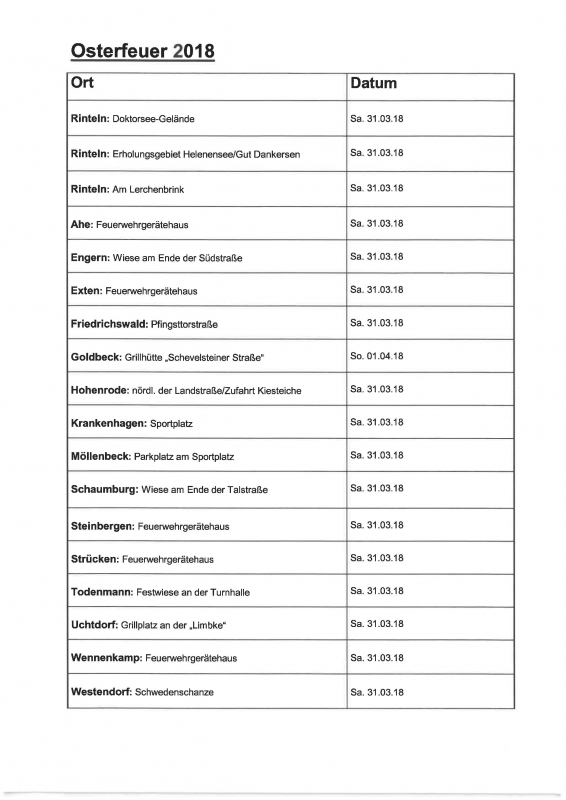 Osterfeuer 2018

| Ort | Datum |
|---|---|
| Rinteln: Doktorsee-Gelände | Sa. 31.03.18 |
| Rinteln: Erholungsgebiet Helenensee/Gut Dankersen | Sa. 31.03.18 |
| Rinteln: Am Lerchenbrink | Sa. 31.03.18 |
| Ahe: Feuerwehrgerätehaus | Sa. 31.03.18 |
| Engern: Wiese am Ende der Südstraße | Sa. 31.03.18 |
| Exten: Feuerwehrgerätehaus | Sa. 31.03.18 |
| Friedrichswald: Pfingsttorstraße | Sa. 31.03.18 |
| Goldbeck: Grillhütte „Schevelsteiner Straße" | So. 01.04.18 |
| Hohenrode: nördl. der Landstraße/Zufahrt Kiesteiche | Sa. 31.03.18 |
| Krankenhagen: Sportplatz | Sa. 31.03.18 |
| Möllenbeck: Parkplatz am Sportplatz | Sa. 31.03.18 |
| Schaumburg: Wiese am Ende der Talstraße | Sa. 31.03.18 |
| Steinbergen: Feuerwehrgerätehaus | Sa. 31.03.18 |
| Strücken: Feuerwehrgerätehaus | Sa. 31.03.18 |
| Todenmann: Festwiese an der Turnhalle | Sa. 31.03.18 |
| Uchtdorf: Grillplatz an der „Limbke" | Sa. 31.03.18 |
| Wennenkamp: Feuerwehrgerätehaus | Sa. 31.03.18 |
| Westendorf: Schwedenschanze | Sa. 31.03.18 |